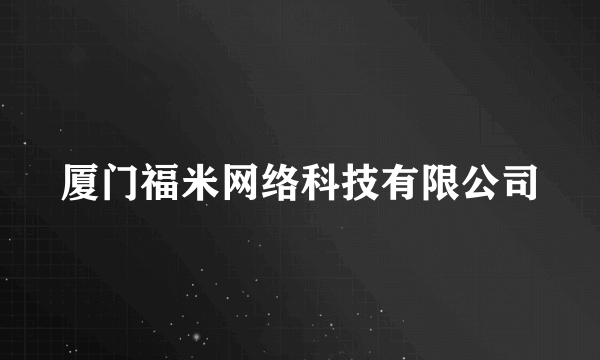 厦门福米网络科技有限公司